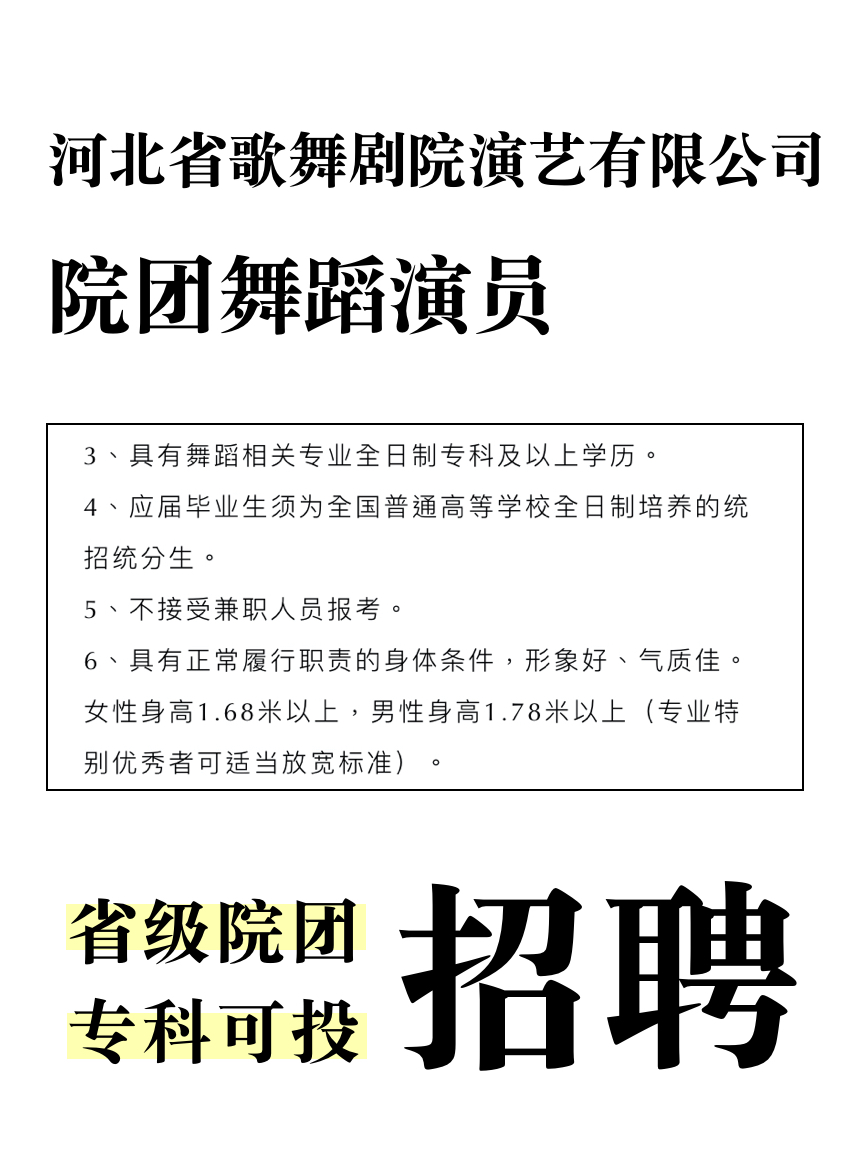 河北省歌舞剧院演艺有限公司

院团舞蹈演员

3、具有舞蹈相关专业全日制专科及以上学历。

4、应届毕业生须为全国普通高等学校全日制培养的统招统分生。

5、不接受兼职人员报考。

6、具有正常履行职责的身体条件，形象好、气质佳。女性身高1.68米以上，男性身高1.78米以上（专业特别优秀者可适当放宽标准）。

省级院团
专科可投

招聘